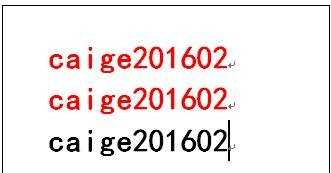 caige201602
caige201602
caige201602